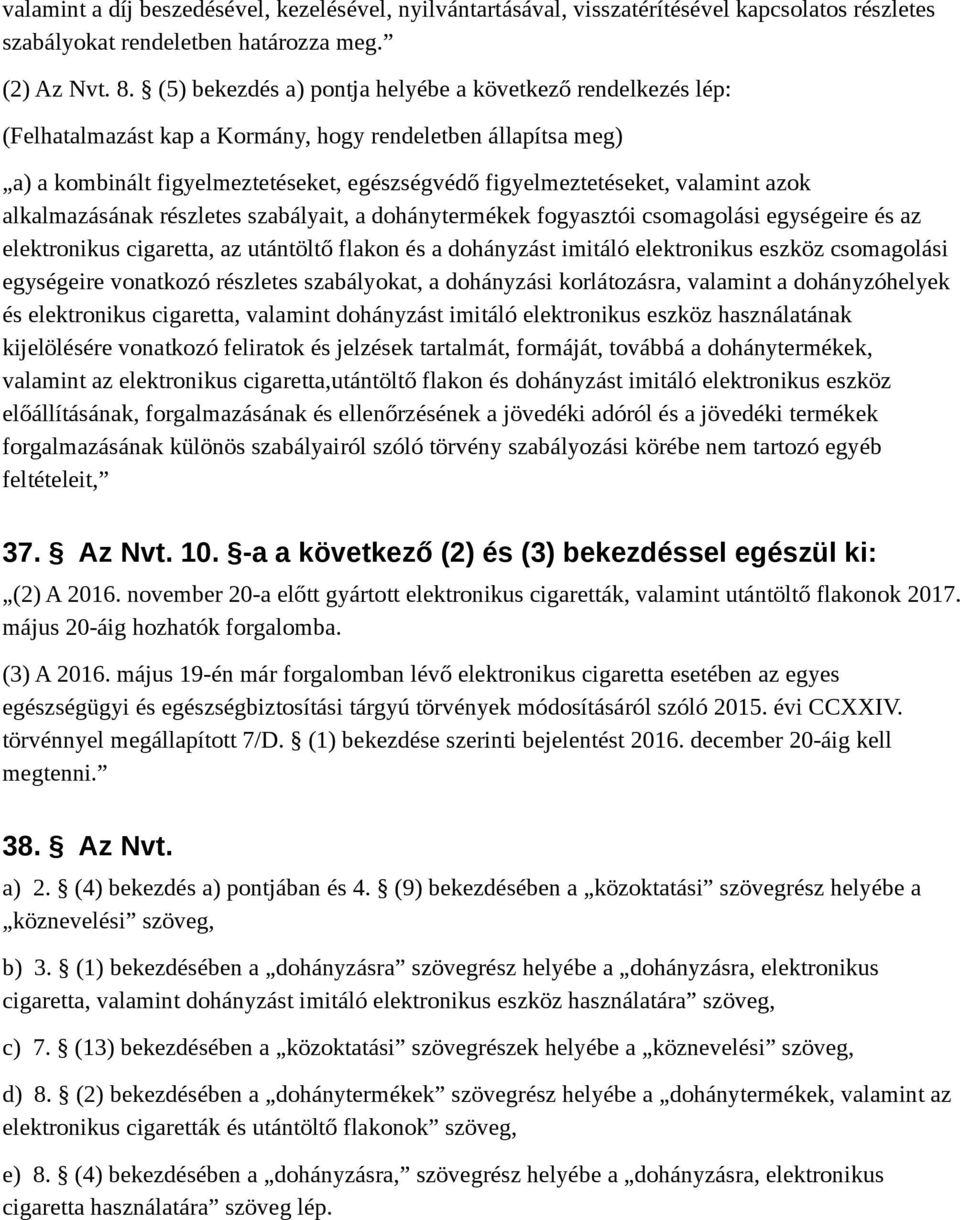 valamint a díj beszedésével, kezelésével, nyilvántartásával, visszatérítésével kapcsolatos részletes szabályokat rendeletben határozza meg.”

(2) Az Nvt. 8. § (5) bekezdés a) pontja helyébe a következő rendelkezés lép:

(Felhatalmazást kap a Kormány, hogy rendeletben állapítsa meg)

„a) a kombinált figyelmeztetéseket, egészségvédő figyelmeztetéseket, valamint azok alkalmazásának részletes szabályait, a dohánytermékek fogyasztói csomagolási egységeire és az elektronikus cigaretta, az utántöltő flakon és a dohányzást imitáló elektronikus eszköz csomagolási egységeire vonatkozó részletes szabályokat, a dohányzási korlátozásra, valamint a dohányzóhelyek és elektronikus cigaretta, valamint dohányzást imitáló elektronikus eszköz használatának kijelölésére vonatkozó feliratok és jelzések tartalmát, formáját, továbbá a dohánytermékek, valamint az elektronikus cigaretta,utántöltő flakon és dohányzást imitáló elektronikus eszköz előállításának, forgalmazásának és ellenőrzésének a jövedéki adóról és a jövedéki termékek forgalmazásának különös szabályairól szóló törvény szabályozási körébe nem tartozó egyéb feltételeit,”

37. § Az Nvt. 10. §-a a következő (2) és (3) bekezdéssel egészül ki:

„(2) A 2016. november 20-a előtt gyártott elektronikus cigaretták, valamint utántöltő flakonok 2017. május 20-áig hozhatók forgalomba.

(3) A 2016. május 19-én már forgalomban lévő elektronikus cigaretta esetében az egyes egészségügyi és egészségbiztosítási tárgyú törvények módosításáról szóló 2015. évi CCXXIV. törvénnyel megállapított 7/D. § (1) bekezdése szerinti bejelentést 2016. december 20-áig kell megtenni.”

38. § Az Nvt.

a) 2. § (4) bekezdés a) pontjában és 4. § (9) bekezdésében a „közoktatási” szövegrész helyébe a „köznevelési” szöveg,

b) 3. § (1) bekezdésében a „dohányzásra” szövegrész helyébe a „dohányzásra, elektronikus cigaretta, valamint dohányzást imitáló elektronikus eszköz használatára” szöveg,

c) 7. § (13) bekezdésében a „közoktatási” szövegrészek helyébe a „köznevelési” szöveg,

d) 8. § (2) bekezdésében a „dohánytermékek” szövegrész helyébe a „dohánytermékek, valamint az elektronikus cigaretták és utántöltő flakonok” szöveg,

e) 8. § (4) bekezdésében a „dohányzásra,” szövegrész helyébe a „dohányzásra, elektronikus cigaretta használatára” szöveg lép.